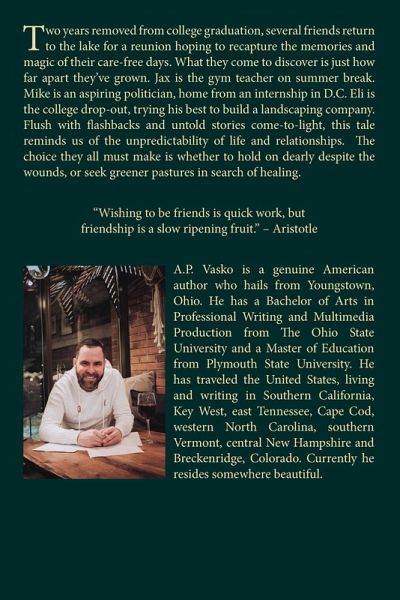 Two years removed from college graduation, several friends return to the lake for a reunion hoping to recapture the memories and magic of their care-free days. What they come to discover is just how far apart they've grown. Jax is the gym teacher on summer break. Mike is an aspiring politician, home from an internship in D.C. Eli is the college drop-out, trying his best to build a landscaping company. Flush with flashbacks and untold stories come-to-light, this tale reminds us of the unpredictability of life and relationships. The choice they all must make is whether to hold on dearly despite the wounds, or seek greener pastures in search of healing.

"Wishing to be friends is quick work, but friendship is a slow ripening fruit." – Aristotle

A.P. Vasko is a genuine American author who hails from Youngstown, Ohio. He has a Bachelor of Arts in Professional Writing and Multimedia Production from The Ohio State University and a Master of Education from Plymouth State University. He has traveled the United States, living and writing in Southern California, Key West, east Tennessee, Cape Cod, western North Carolina, southern Vermont, central New Hampshire and Breckenridge, Colorado. Currently he resides somewhere beautiful.